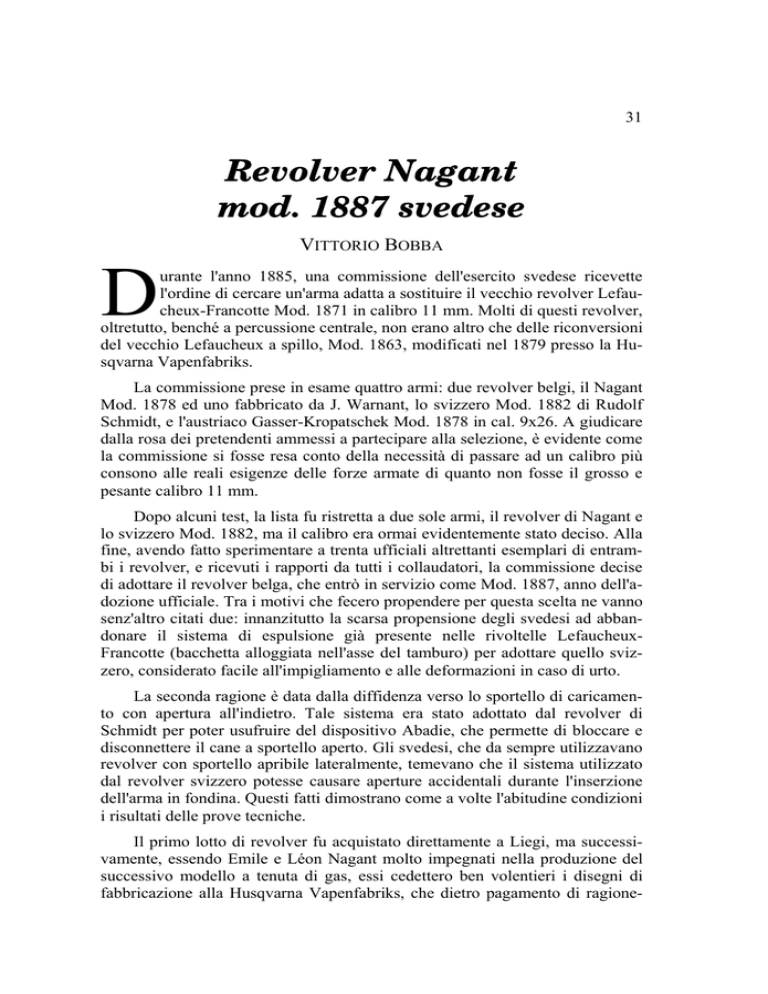 31

Revolver Nagant mod. 1887 svedese

VITTORIO BOBBA

Durante l'anno 1885, una commissione dell'esercito svedese ricevette l'ordine di cercare un'arma adatta a sostituire il vecchio revolver Lefaucheux-Francotte Mod. 1871 in calibro 11 mm. Molti di questi revolver, oltretutto, benché a percussione centrale, non erano altro che delle riconversioni del vecchio Lefaucheux a spillo, Mod. 1863, modificati nel 1879 presso la Husqvarna Vapenfabriks.

La commissione prese in esame quattro armi: due revolver belgi, il Nagant Mod. 1878 ed uno fabbricato da J. Warnant, lo svizzero Mod. 1882 di Rudolf Schmidt, e l'austriaco Gasser-Kropatschek Mod. 1878 in cal. 9x26. A giudicare dalla rosa dei pretendenti ammessi a partecipare alla selezione, è evidente come la commissione si fosse resa conto della necessità di passare ad un calibro più consono alle reali esigenze delle forze armate di quanto non fosse il grosso e pesante calibro 11 mm.

Dopo alcuni test, la lista fu ristretta a due sole armi, il revolver di Nagant e lo svizzero Mod. 1882, ma il calibro era ormai evidentemente stato deciso. Alla fine, avendo fatto sperimentare a trenta ufficiali altrettanti esemplari di entrambi i revolver, e ricevuti i rapporti da tutti i collaudatori, la commissione decise di adottare il revolver belga, che entrò in servizio come Mod. 1887, anno dell'adozione ufficiale. Tra i motivi che fecero propendere per questa scelta ne vanno senz'altro citati due: innanzitutto la scarsa propensione degli svedesi ad abbandonare il sistema di espulsione già presente nelle rivoltelle Lefaucheux-Francotte (bacchetta alloggiata nell'asse del tamburo) per adottare quello svizzero, considerato facile all'impigliamento e alle deformazioni in caso di urto.

La seconda ragione è data dalla diffidenza verso lo sportello di caricamento con apertura all'indietro. Tale sistema era stato adottato dal revolver di Schmidt per poter usufruire del dispositivo Abadie, che permette di bloccare e disconnettere il cane a sportello aperto. Gli svedesi, che da sempre utilizzavano revolver con sportello apribile lateralmente, temevano che il sistema utilizzato dal revolver svizzero potesse causare aperture accidentali durante l'inserzione dell'arma in fondina. Questi fatti dimostrano come a volte l'abitudine condizioni i risultati delle prove tecniche.

Il primo lotto di revolver fu acquistato direttamente a Liegi, ma successivamente, essendo Emile e Léon Nagant molto impegnati nella produzione del successivo modello a tenuta di gas, essi cedettero ben volentieri i disegni di fabbricazione alla Husqvarna Vapenfabriks, che dietro pagamento di ragione-